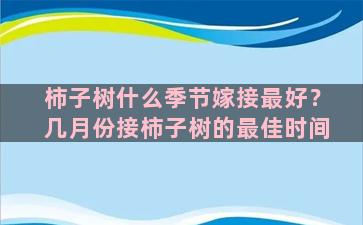 柿子树什么季节嫁接最好？
几月份接柿子树的最佳时间